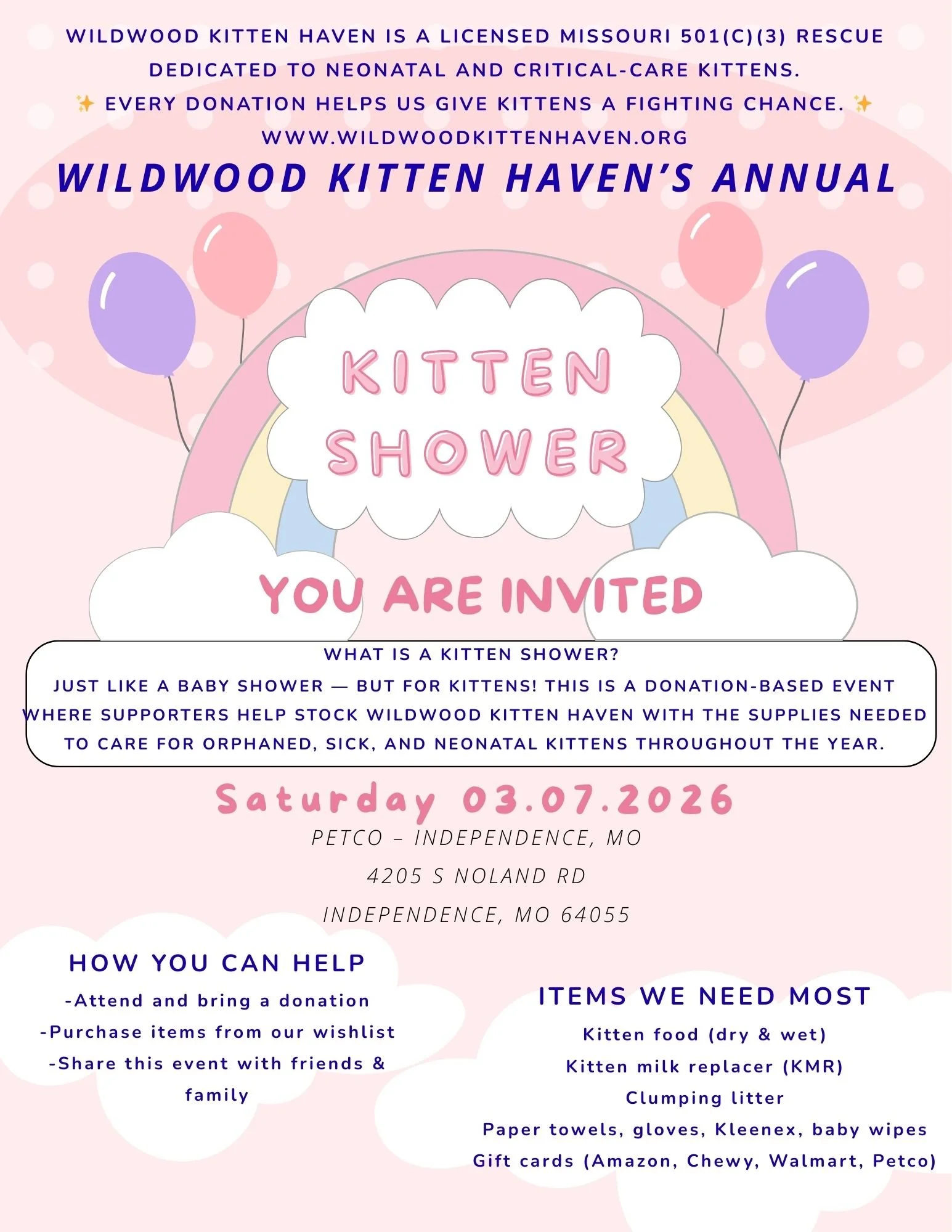 WILDWOOD KITTEN HAVEN IS A LICENSED MISSOURI 501(C)(3) RESCUE DEDICATED TO NEONATAL AND CRITICAL-CARE KITTENS.

✨ EVERY DONATION HELPS US GIVE KITTENS A FIGHTING CHANCE. ✨

WWW.WILDWOODKITTENHAVEN.ORG

WILDWOOD KITTEN HAVEN'S ANNUAL

KITTEN SHOWER

YOU ARE INVITED

WHAT IS A KITTEN SHOWER?

JUST LIKE A BABY SHOWER — BUT FOR KITTENS! THIS IS A DONATION-BASED EVENT WHERE SUPPORTERS HELP STOCK WILDWOOD KITTEN HAVEN WITH THE SUPPLIES NEEDED TO CARE FOR ORPHANED, SICK, AND NEONATAL KITTENS THROUGHOUT THE YEAR.

Saturday 03.07.2026

PETCO – INDEPENDENCE, MO

4205 S NOLAND RD

INDEPENDENCE, MO 64055

HOW YOU CAN HELP

-Attend and bring a donation

-Purchase items from our wishlist

-Share this event with friends & family

ITEMS WE NEED MOST

Kitten food (dry & wet)

Kitten milk replacer (KMR)

Clumping litter

Paper towels, gloves, Kleenex, baby wipes

Gift cards (Amazon, Chewy, Walmart, Petco)